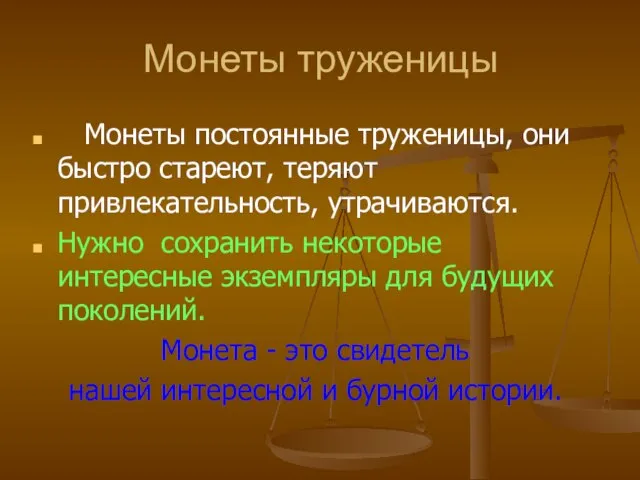 Монеты труженицы

Монеты постоянные труженицы, они быстро стареют, теряют привлекательность, утрачиваются.

Нужно сохранить некоторые интересные экземпляры для будущих поколений.

Монета - это свидетель нашей интересной и бурной истории.